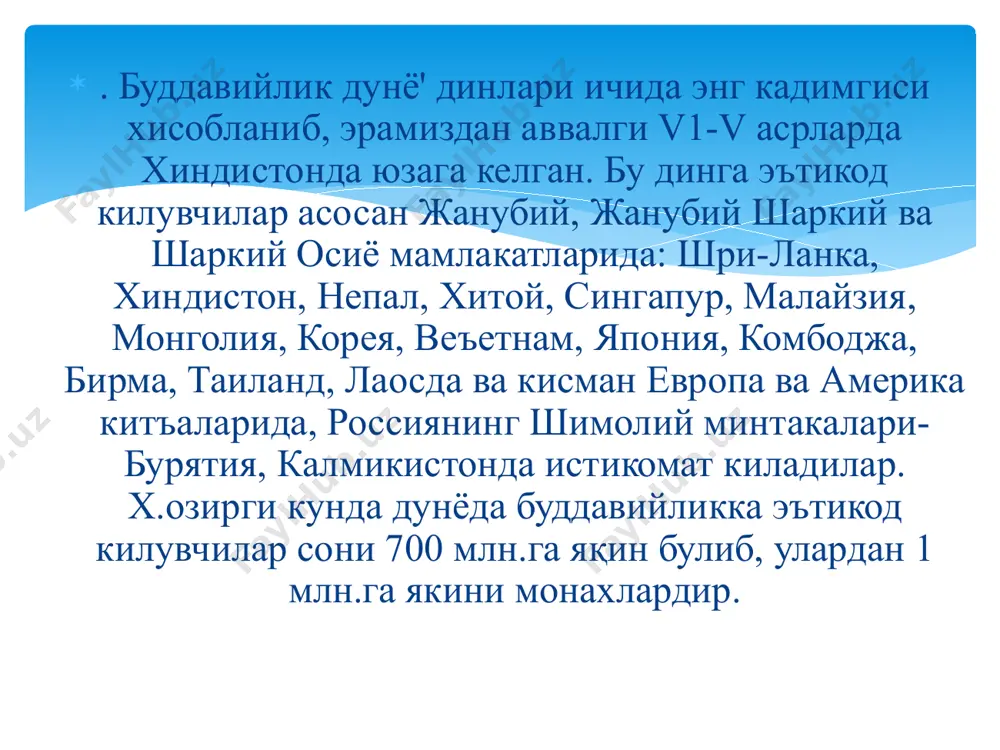 . Буддавийлик дунё' динлари ичида энг кадимгиси хисобланиб, эрамиздан аввалги V1-V асрларда Хиндистонда юзага келган. Бу динга эътикод килувчилар асосан Жанубий, Жанубий Шаркий ва Шаркий Осиё мамлакатларида: Шри-Ланка, Хиндистон, Непал, Хитой, Сингапур, Малайзия, Монголия, Корея, Веъетнам, Япония, Комбоджа, Бирма, Таиланд, Лаосда ва кисман Европа ва Америка китъаларида, Россиянинг Шимолий минтакалари- Бурятия, Калмикистонда истикомат киладилар. Х.озирги кунда дунёда буддавийликка эътикод килувчилар сони 700 млн.га яқин булиб, улардан 1 млн.га якини монахлардир.

FaylHub.uz